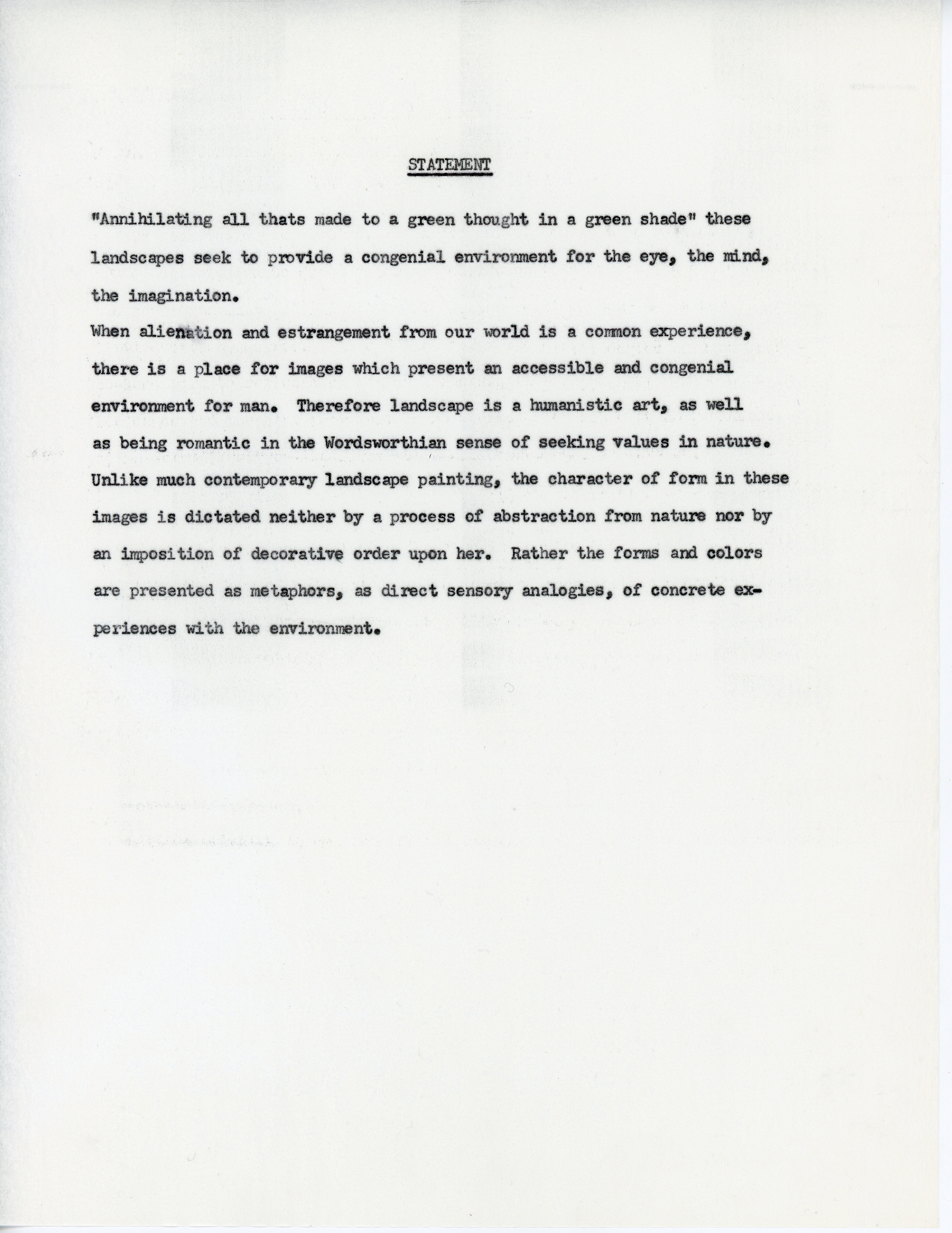 STATEMENT

"Annihilating all thats made to a green thought in a green shade" these landscapes seek to provide a congenial environment for the eye, the mind, the imagination.

When alienation and estrangement from our world is a common experience, there is a place for images which present an accessible and congenial environment for man. Therefore landscape is a humanistic art, as well as being romantic in the Wordsworthian sense of seeking values in nature. Unlike much contemporary landscape painting, the character of form in these images is dictated neither by a process of abstraction from nature nor by an imposition of decorative order upon her. Rather the forms and colors are presented as metaphors, as direct sensory analogies, of concrete experiences with the environment.